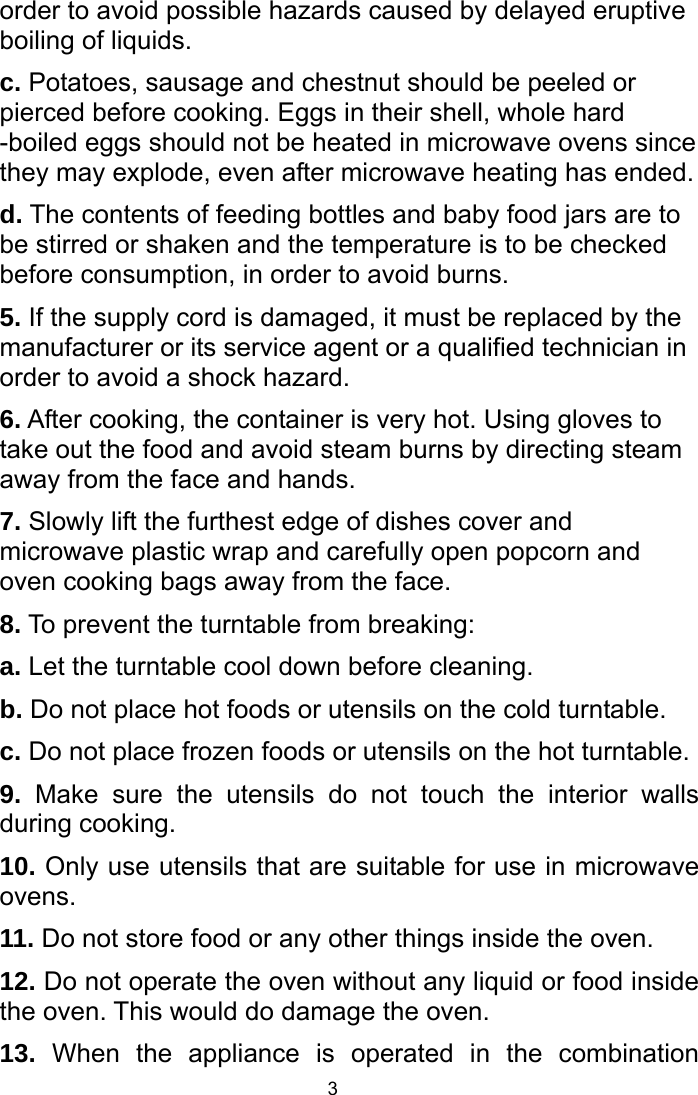 order to avoid possible hazards caused by delayed eruptive boiling of liquids.

c. Potatoes, sausage and chestnut should be peeled or pierced before cooking. Eggs in their shell, whole hard -boiled eggs should not be heated in microwave ovens since they may explode, even after microwave heating has ended.

d. The contents of feeding bottles and baby food jars are to be stirred or shaken and the temperature is to be checked before consumption, in order to avoid burns.

5. If the supply cord is damaged, it must be replaced by the manufacturer or its service agent or a qualified technician in order to avoid a shock hazard.

6. After cooking, the container is very hot. Using gloves to take out the food and avoid steam burns by directing steam away from the face and hands.

7. Slowly lift the furthest edge of dishes cover and microwave plastic wrap and carefully open popcorn and oven cooking bags away from the face.

8. To prevent the turntable from breaking:

a. Let the turntable cool down before cleaning.

b. Do not place hot foods or utensils on the cold turntable.

c. Do not place frozen foods or utensils on the hot turntable.

9. Make sure the utensils do not touch the interior walls during cooking.

10. Only use utensils that are suitable for use in microwave ovens.

11. Do not store food or any other things inside the oven.

12. Do not operate the oven without any liquid or food inside the oven. This would do damage the oven.

13. When the appliance is operated in the combination

3